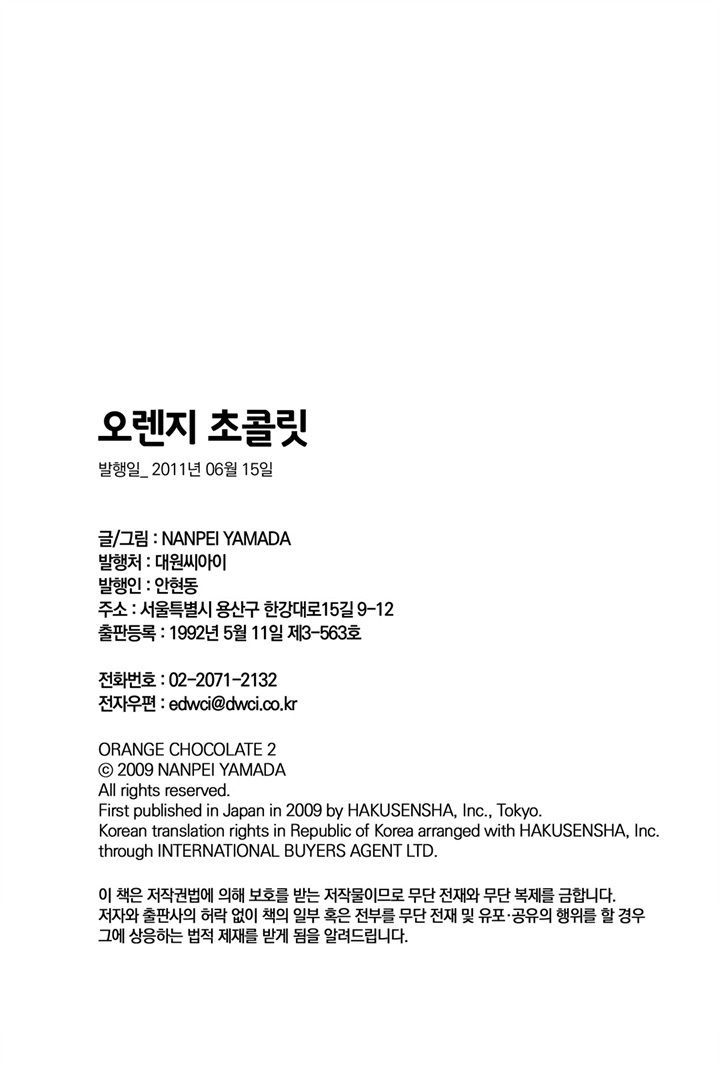 오렌지 초콜릿

발행일_ 2011년 06월 15일

글/그림 : NANPEI YAMADA
발행처 : 대원씨아이
발행인 : 안현동
주소 : 서울특별시 용산구 한강대로15길 9-12
출판등록 : 1992년 5월 11일 제3-563호

전화번호 : 02-2071-2132
전자우편 : edwci@dwci.co.kr

ORANGE CHOCOLATE 2
© 2009 NANPEI YAMADA
All rights reserved.
First published in Japan in 2009 by HAKUSENSHA, Inc., Tokyo.
Korean translation rights in Republic of Korea arranged with HAKUSENSHA, Inc. through INTERNATIONAL BUYERS AGENT LTD.

이 책은 저작권법에 의해 보호를 받는 저작물이므로 무단 전재와 무단 복제를 금합니다. 저자와 출판사의 허락 없이 책의 일부 혹은 전부를 무단 전재 및 유포·공유의 행위를 할 경우 그에 상응하는 법적 제재를 받게 됨을 알려드립니다.